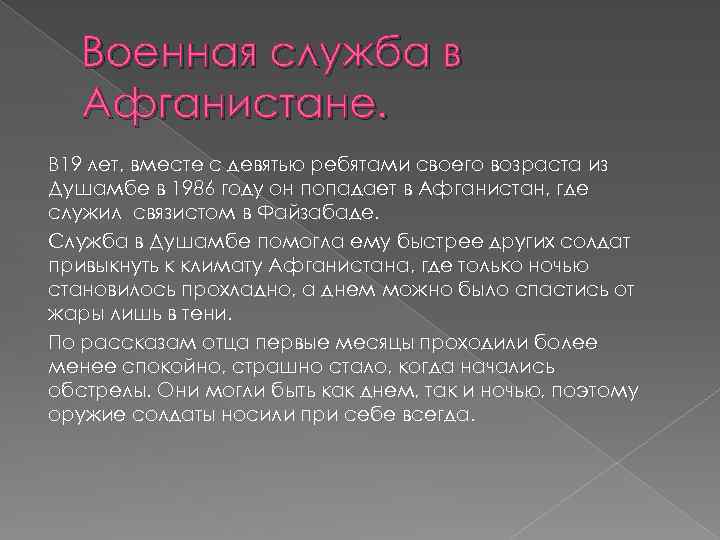 Военная служба в Афганистане.

В19 лет, вместе с девятью ребятами своего возраста из Душамбе в 1986 году он попадает в Афганистан, где служил связистом в Файзабаде.

Служба в Душамбе помогла ему быстрее других солдат привыкнуть к климату Афганистана, где только ночью становилось прохладно, а днем можно было спастись от жары лишь в тени.

По рассказам отца первые месяцы проходили более менее спокойно, страшно стало, когда начались обстрелы. Они могли быть как днем, так и ночью, поэтому оружие солдаты носили при себе всегда.